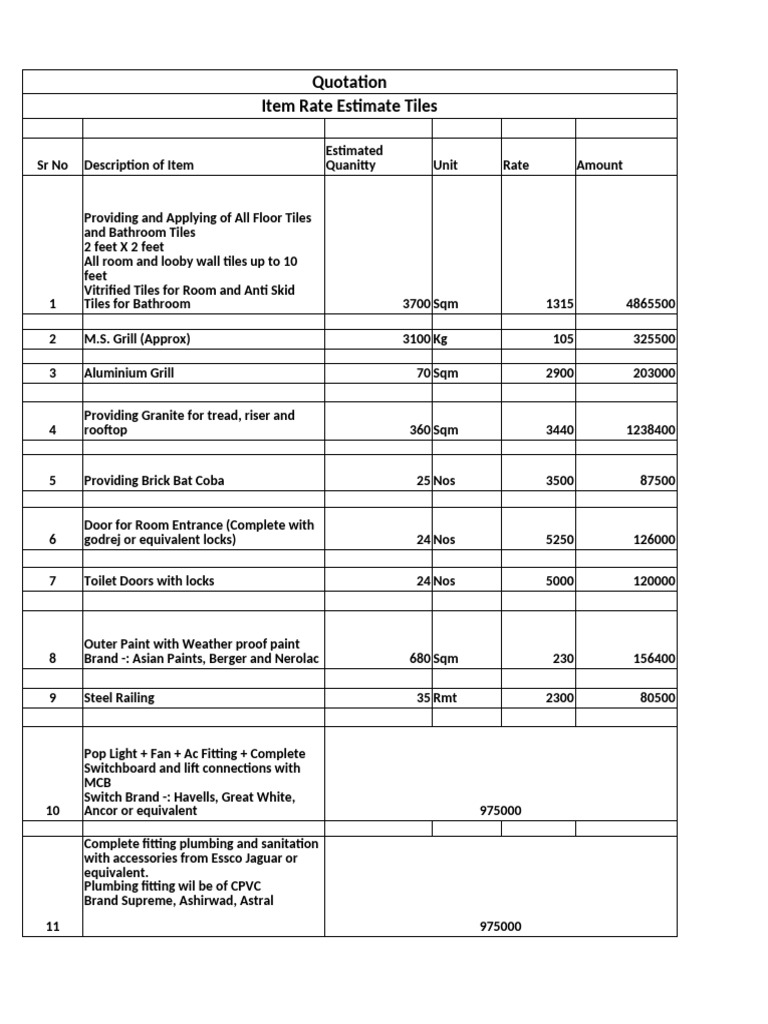 Quotation

Item Rate Estimate Tiles

| Sr No | Description of Item | Estimated Quanitty | Unit | Rate | Amount |
|---|---|---|---|---|---|
| 1 | Providing and Applying of All Floor Tiles and Bathroom Tiles 2 feet X 2 feet All room and looby wall tiles up to 10 feet Vitrified Tiles for Room and Anti Skid Tiles for Bathroom | 3700 | Sqm | 1315 | 4865500 |
| 2 | M.S. Grill (Approx) | 3100 | Kg | 105 | 325500 |
| 3 | Aluminium Grill | 70 | Sqm | 2900 | 203000 |
| 4 | Providing Granite for tread, riser and rooftop | 360 | Sqm | 3440 | 1238400 |
| 5 | Providing Brick Bat Coba | 25 | Nos | 3500 | 87500 |
| 6 | Door for Room Entrance (Complete with godrej or equivalent locks) | 24 | Nos | 5250 | 126000 |
| 7 | Toilet Doors with locks | 24 | Nos | 5000 | 120000 |
| 8 | Outer Paint with Weather proof paint Brand -: Asian Paints, Berger and Nerolac | 680 | Sqm | 230 | 156400 |
| 9 | Steel Railing | 35 | Rmt | 2300 | 80500 |
| 10 | Pop Light + Fan + Ac Fitting + Complete Switchboard and lift connections with MCB Switch Brand -: Havells, Great White, Ancor or equivalent | 975000 | | | |
| 11 | Complete fitting plumbing and sanitation with accessories from Essco Jaguar or equivalent. Plumbing fitting wil be of CPVC Brand Supreme, Ashirwad, Astral | 975000 | | | |